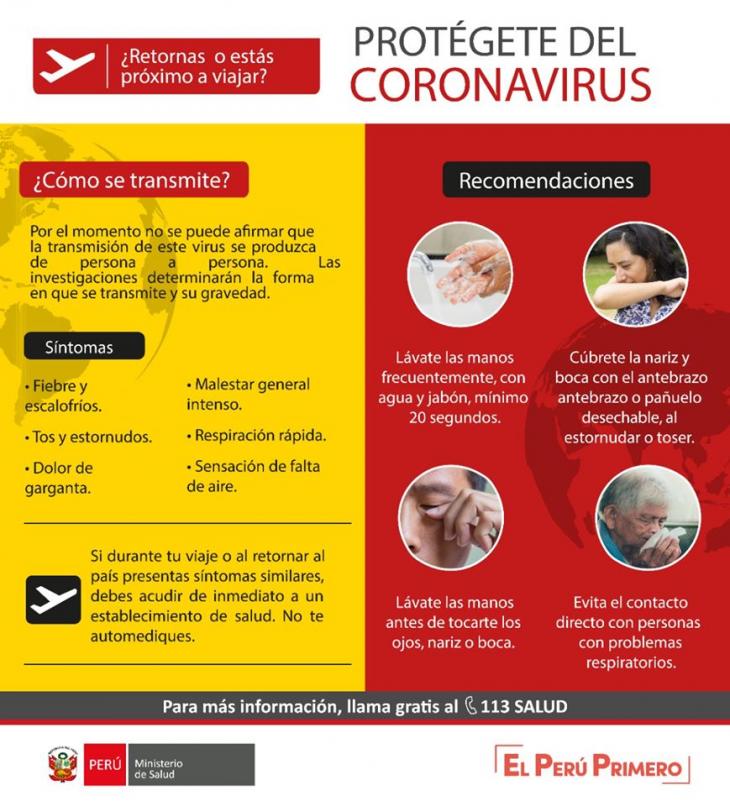 ¿Retornas o estás próximo a viajar?

PROTÉGETE DEL CORONAVIRUS

¿Cómo se transmite?

Por el momento no se puede afirmar que la transmisión de este virus se produzca de persona a persona. Las investigaciones determinarán la forma en que se transmite y su gravedad.

Síntomas

• Fiebre y escalofríos.

• Tos y estornudos.

• Dolor de garganta.

• Malestar general intenso.

• Respiración rápida.

• Sensación de falta de aire.

Si durante tu viaje o al retornar al país presentas síntomas similares, debes acudir de inmediato a un establecimiento de salud. No te automediques.

Recomendaciones

Lávate las manos frecuentemente, con agua y jabón, mínimo 20 segundos.

Cúbrete la nariz y boca con el antebrazo antebrazo o pañuelo desechable, al estornudar o toser.

Lávate las manos antes de tocarte los ojos, nariz o boca.

Evita el contacto directo con personas con problemas respiratorios.

Para más información, llama gratis al 113 SALUD

PERÚ Ministerio de Salud

EL PERÚ PRIMERO